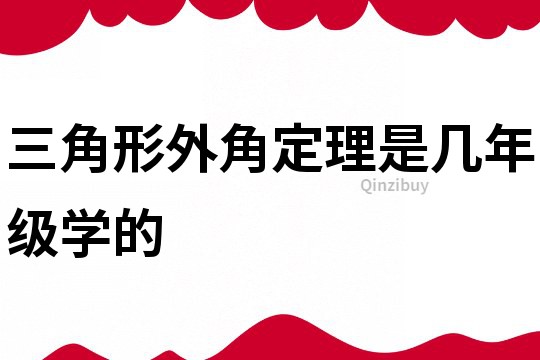 三角形外角定理是几年级学的

Qinzibuy